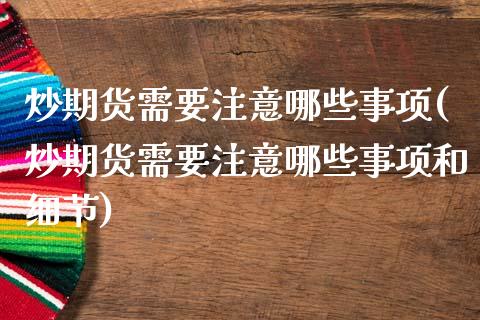 炒期货需要注意哪些事项(炒期货需要注意哪些事项和细节)